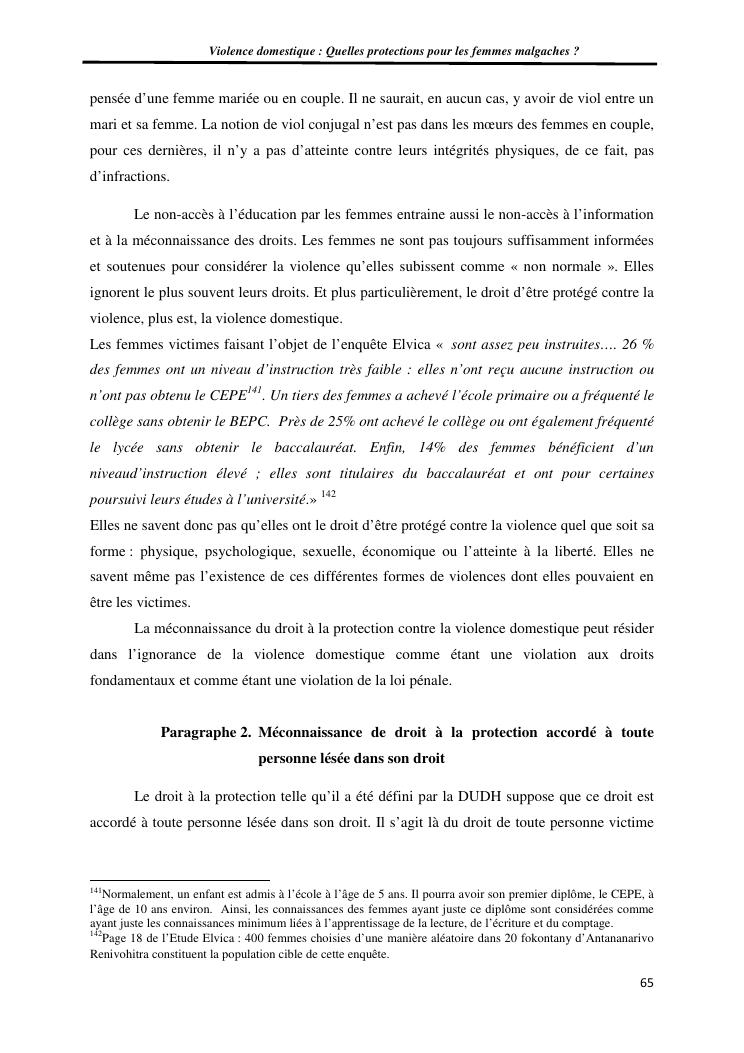 Violence domestique : Quelles protections pour les femmes malgaches ?

pensée d'une femme mariée ou en couple. Il ne saurait, en aucun cas, y avoir de viol entre un mari et sa femme. La notion de viol conjugal n'est pas dans les mœurs des femmes en couple, pour ces dernières, il n'y a pas d'atteinte contre leurs intégrités physiques, de ce fait, pas d'infractions.

Le non-accès à l'éducation par les femmes entraine aussi le non-accès à l'information et à la méconnaissance des droits. Les femmes ne sont pas toujours suffisamment informées et soutenues pour considérer la violence qu'elles subissent comme « non normale ». Elles ignorent le plus souvent leurs droits. Et plus particulièrement, le droit d'être protégé contre la violence, plus est, la violence domestique.
Les femmes victimes faisant l'objet de l'enquête Elvica « sont assez peu instruites…. 26 % des femmes ont un niveau d'instruction très faible : elles n'ont reçu aucune instruction ou n'ont pas obtenu le CEPE$^{141}$. Un tiers des femmes a achevé l'école primaire ou a fréquenté le collège sans obtenir le BEPC. Près de 25% ont achevé le collège ou ont également fréquenté le lycée sans obtenir le baccalauréat. Enfin, 14% des femmes bénéficient d'un niveaud'instruction élevé ; elles sont titulaires du baccalauréat et ont pour certaines poursuivi leurs études à l'université.» $^{142}$
Elles ne savent donc pas qu'elles ont le droit d'être protégé contre la violence quel que soit sa forme : physique, psychologique, sexuelle, économique ou l'atteinte à la liberté. Elles ne savent même pas l'existence de ces différentes formes de violences dont elles pouvaient en être les victimes.
La méconnaissance du droit à la protection contre la violence domestique peut résider dans l'ignorance de la violence domestique comme étant une violation aux droits fondamentaux et comme étant une violation de la loi pénale.

Paragraphe 2. Méconnaissance de droit à la protection accordé à toute personne lésée dans son droit

Le droit à la protection telle qu'il a été défini par la DUDH suppose que ce droit est accordé à toute personne lésée dans son droit. Il s'agit là du droit de toute personne victime

$^{141}$Normalement, un enfant est admis à l'école à l'âge de 5 ans. Il pourra avoir son premier diplôme, le CEPE, à l'âge de 10 ans environ. Ainsi, les connaissances des femmes ayant juste ce diplôme sont considérées comme ayant juste les connaissances minimum liées à l'apprentissage de la lecture, de l'écriture et du comptage.
$^{142}$Page 18 de l'Etude Elvica : 400 femmes choisies d'une manière aléatoire dans 20 fokontany d'Antananarivo Renivohitra constituent la population cible de cette enquête.

65